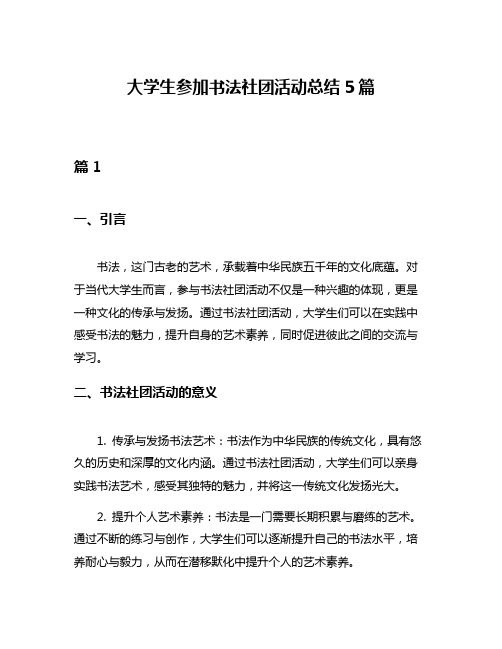 大学生参加书法社团活动总结 5 篇

篇 1

一、引言

书法，这门古老的艺术，承载着中华民族五千年的文化底蕴。对于当代大学生而言，参与书法社团活动不仅是一种兴趣的体现，更是一种文化的传承与发扬。通过书法社团活动，大学生们可以在实践中感受书法的魅力，提升自身的艺术素养，同时促进彼此之间的交流与学习。

二、书法社团活动的意义

1. 传承与发扬书法艺术：书法作为中华民族的传统文化，具有悠久的历史和深厚的文化内涵。通过书法社团活动，大学生们可以亲身实践书法艺术，感受其独特的魅力，并将这一传统文化发扬光大。

2. 提升个人艺术素养：书法是一门需要长期积累与磨练的艺术。通过不断的练习与创作，大学生们可以逐渐提升自己的书法水平，培养耐心与毅力，从而在潜移默化中提升个人的艺术素养。